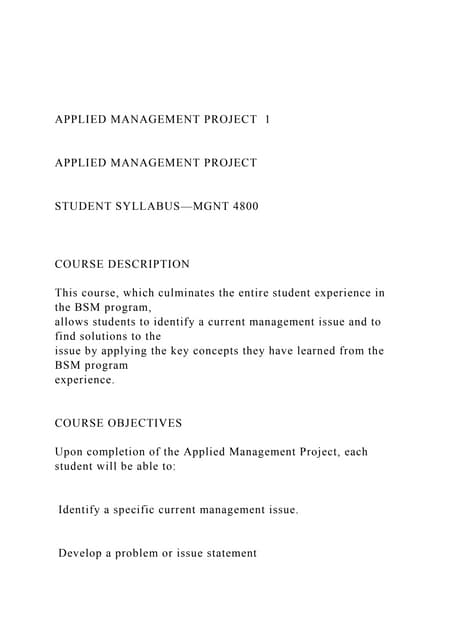 APPLIED MANAGEMENT PROJECT 1

APPLIED MANAGEMENT PROJECT

STUDENT SYLLABUS—MGNT 4800

COURSE DESCRIPTION

This course, which culminates the entire student experience in the BSM program, allows students to identify a current management issue and to find solutions to the issue by applying the key concepts they have learned from the BSM program experience.

COURSE OBJECTIVES

Upon completion of the Applied Management Project, each student will be able to:

Identify a specific current management issue.

Develop a problem or issue statement